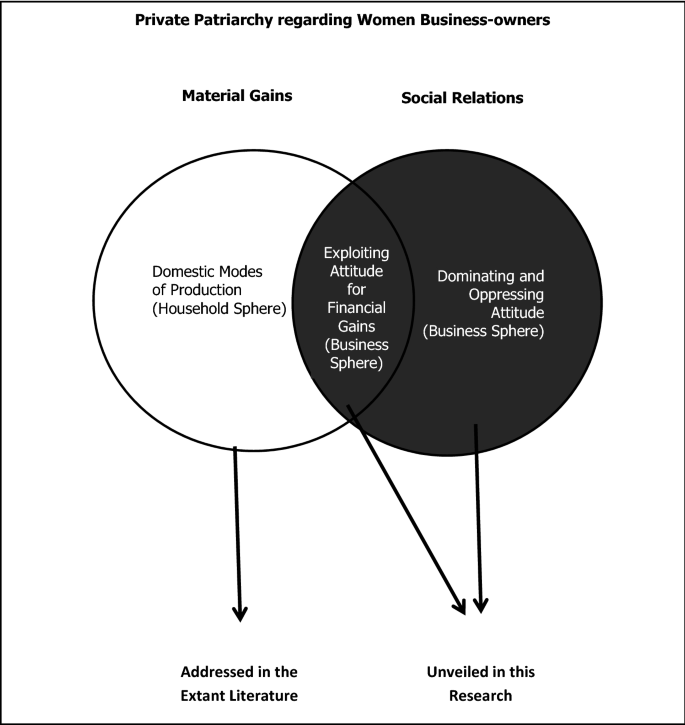 Private Patriarchy regarding Women Business-owners

Material Gains

Social Relations

Domestic Modes of Production (Household Sphere)

Exploiting Attitude for Financial Gains (Business Sphere)

Dominating and Oppressing Attitude (Business Sphere)

Addressed in the Extant Literature

Unveiled in this Research